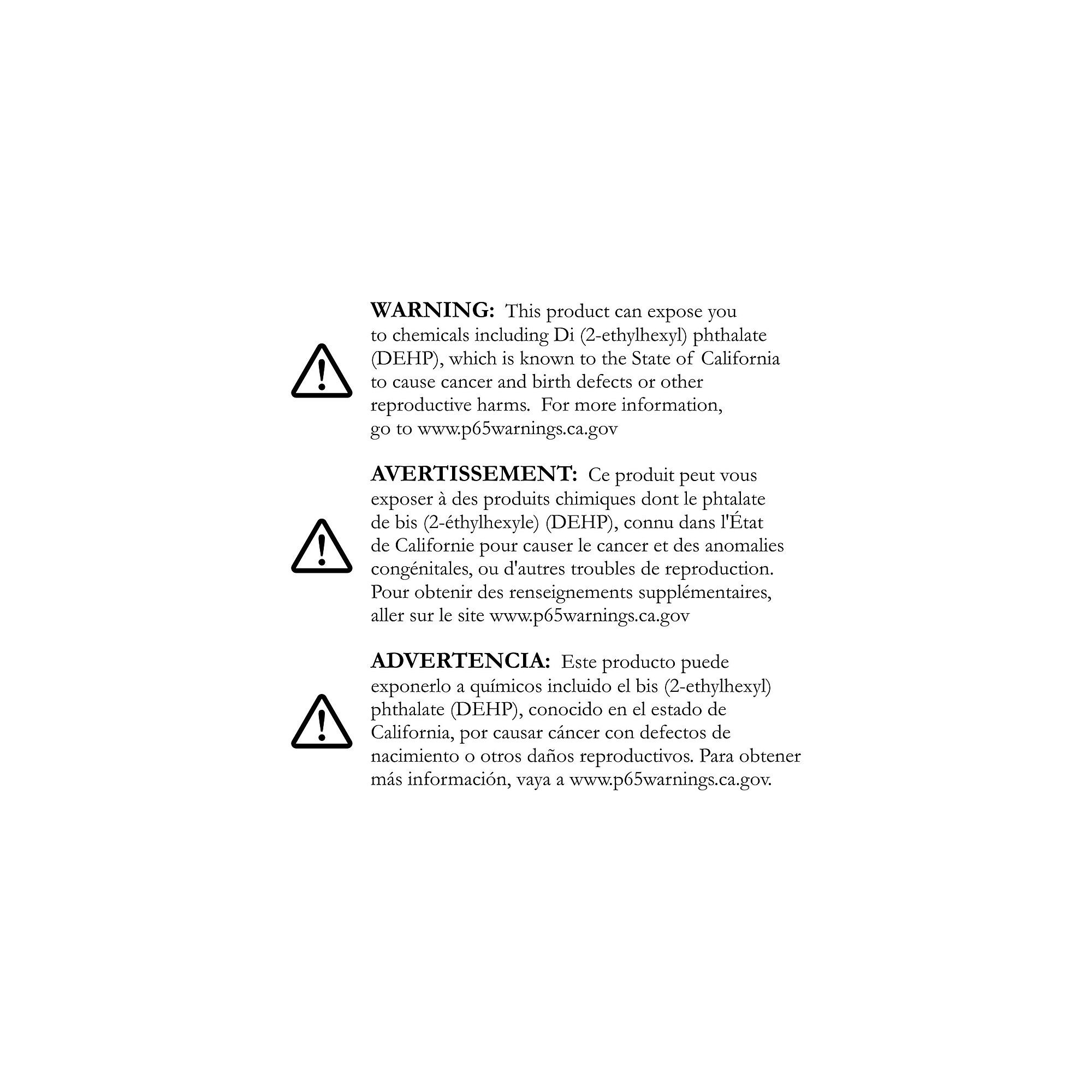 WARNING: This product can expose you to chemicals including Di (2-ethylhexyl) phthalate (DEHP), which is known to the State of California to cause cancer and birth defects or other reproductive harms. For more information, go to www.p65warnings.ca.gov

AVERTISSEMENT: Ce produit peut vous exposer à des produits chimiques dont le phtalate de bis (2-éthylhexyle) (DEHP), connu dans l'État de Californie pour causer le cancer et des anomalies congénitales, ou d'autres troubles de reproduction. Pour obtenir des renseignements supplémentaires, aller sur le site www.p65warnings.ca.gov

ADVERTENCIA: Este producto puede exponerlo a químicos incluido el bis (2-ethylhexyl) phthalate (DEHP), conocido en el estado de California, por causar cáncer con defectos de nacimiento o otros daños reproductivos. Para obtener más información, vaya a www.p65warnings.ca.gov.